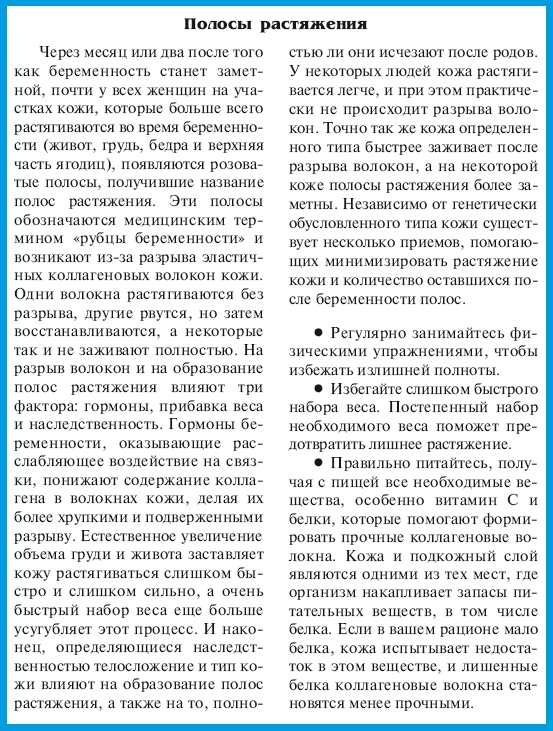 Полосы растяжения

Через месяц или два после того как беременность станет заметной, почти у всех женщин на участках кожи, которые больше всего растягиваются во время беременности (живот, грудь, бедра и верхняя часть ягодиц), появляются розоватые полосы, получившие название полос растяжения. Эти полосы обозначаются медицинским термином «рубцы беременности» и возникают из-за разрыва эластичных коллагеновых волокон кожи. Одни волокна растягиваются без разрыва, другие рвутся, но затем восстанавливаются, а некоторые так и не заживают полностью. На разрыв волокон и на образование полос растяжения влияют три фактора: гормоны, прибавка веса и наследственность. Гормоны беременности, оказывающие расслабляющее воздействие на связки, понижают содержание коллагена в волокнах кожи, делая их более хрупкими и подверженными разрыву. Естественное увеличение объема груди и живота заставляет кожу растягиваться слишком быстро и слишком сильно, а очень быстрый набор веса еще больше усугубляет этот процесс. И наконец, определяющиеся наследственностью телосложение и тип кожи влияют на образование полос растяжения, а также на то, полностью ли они исчезают после родов. У некоторых людей кожа растягивается легче, и при этом практически не происходит разрыва волокон. Точно так же кожа определенного типа быстрее заживает после разрыва волокон, а на некоторой коже полосы растяжения более заметны. Независимо от генетически обусловленного типа кожи существует несколько приемов, помогающих минимизировать растяжение кожи и количество оставшихся после беременности полос.

● Регулярно занимайтесь физическими упражнениями, чтобы избежать излишней полноты.

● Избегайте слишком быстрого набора веса. Постепенный набор необходимого веса поможет предотвратить лишнее растяжение.

● Правильно питайтесь, получая с пищей все необходимые вещества, особенно витамин С и белки, которые помогают формировать прочные коллагеновые волокна. Кожа и подкожный слой являются одними из тех мест, где организм накапливает запасы питательных веществ, в том числе белка. Если в вашем рационе мало белка, кожа испытывает недостаток в этом веществе, и лишенные белка коллагеновые волокна становятся менее прочными.